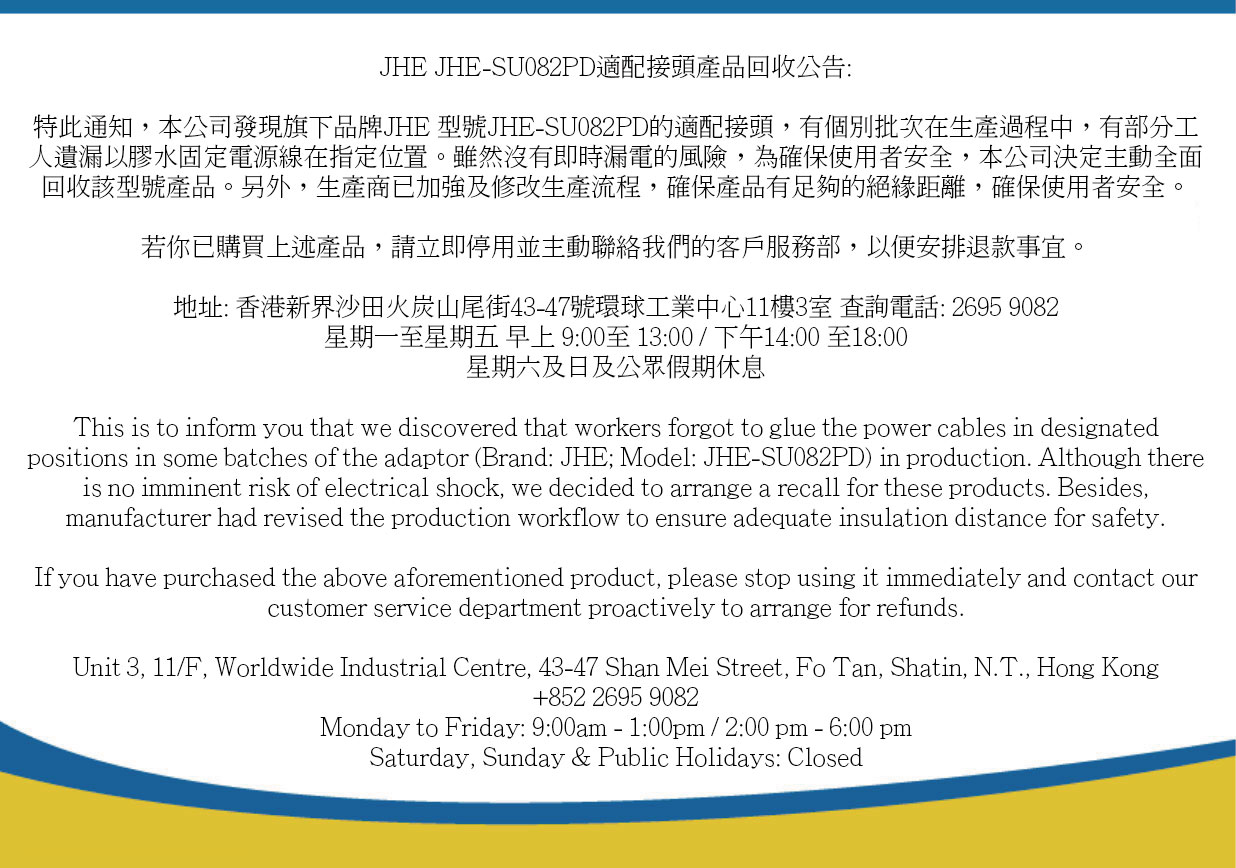 JHE JHE-SU082PD適配接頭產品回收公告:

特此通知，本公司發現旗下品牌JHE 型號JHE-SU082PD的適配接頭，有個別批次在生產過程中，有部分工人遺漏以膠水固定電源線在指定位置。雖然沒有即時漏電的風險，為確保使用者安全，本公司決定主動全面回收該型號產品。另外，生產商已加強及修改生產流程，確保產品有足夠的絕緣距離，確保使用者安全。

若你已購買上述產品，請立即停用並主動聯絡我們的客戶服務部，以便安排退款事宜。

地址: 香港新界沙田火炭山尾街43-47號環球工業中心11樓3室 查詢電話: 2695 9082
星期一至星期五 早上 9:00至 13:00 / 下午14:00 至18:00
星期六及日及公眾假期休息

This is to inform you that we discovered that workers forgot to glue the power cables in designated positions in some batches of the adaptor (Brand: JHE; Model: JHE-SU082PD) in production. Although there is no imminent risk of electrical shock, we decided to arrange a recall for these products. Besides, manufacturer had revised the production workflow to ensure adequate insulation distance for safety.

If you have purchased the above aforementioned product, please stop using it immediately and contact our customer service department proactively to arrange for refunds.

Unit 3, 11/F, Worldwide Industrial Centre, 43-47 Shan Mei Street, Fo Tan, Shatin, N.T., Hong Kong
+852 2695 9082
Monday to Friday: 9:00am - 1:00pm / 2:00 pm - 6:00 pm
Saturday, Sunday & Public Holidays: Closed